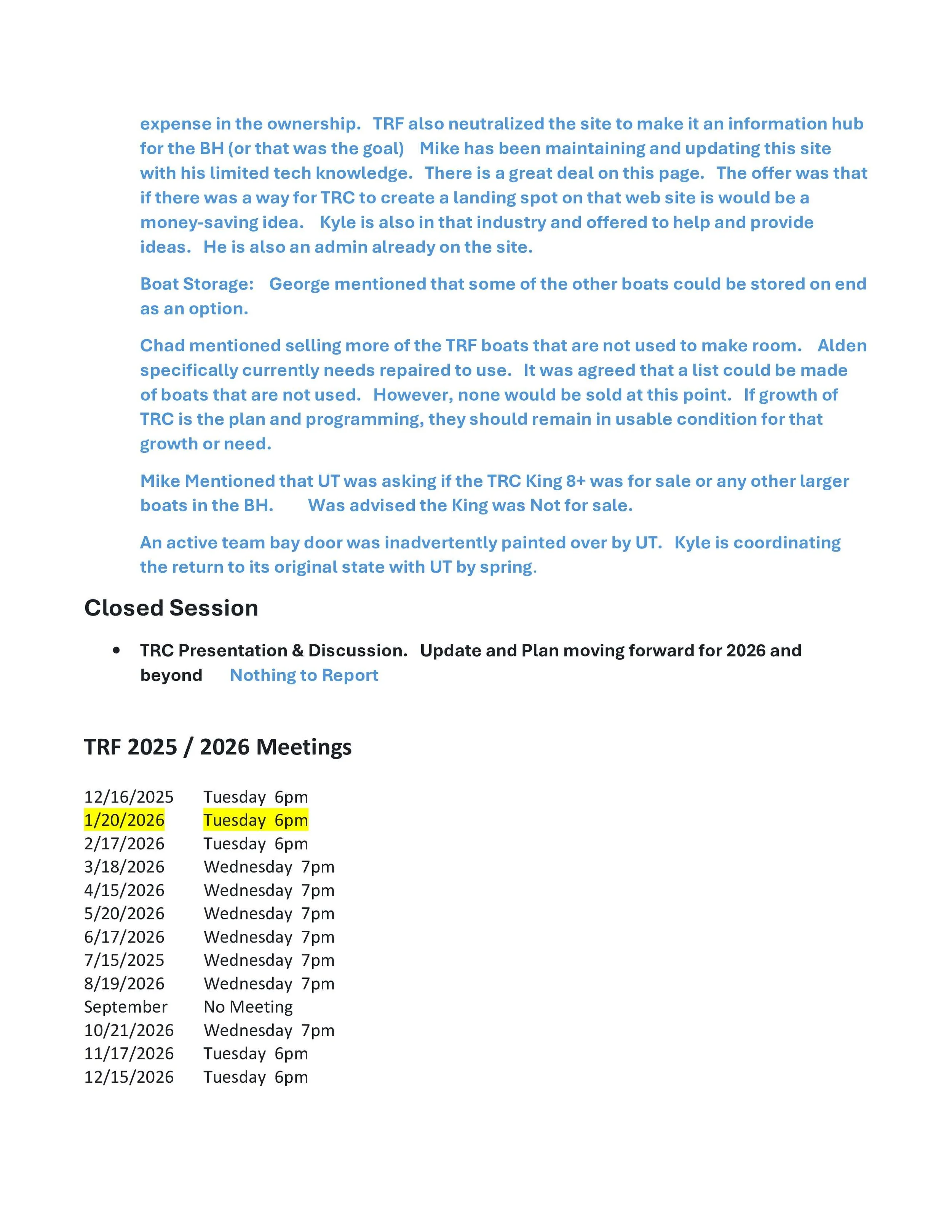 expense in the ownership. TRF also neutralized the site to make it an information hub for the BH (or that was the goal) Mike has been maintaining and updating this site with his limited tech knowledge. There is a great deal on this page. The offer was that if there was a way for TRC to create a landing spot on that web site is would be a money-saving idea. Kyle is also in that industry and offered to help and provide ideas. He is also an admin already on the site.

Boat Storage: George mentioned that some of the other boats could be stored on end as an option.

Chad mentioned selling more of the TRF boats that are not used to make room. Alden specifically currently needs repaired to use. It was agreed that a list could be made of boats that are not used. However, none would be sold at this point. If growth of TRC is the plan and programming, they should remain in usable condition for that growth or need.

Mike Mentioned that UT was asking if the TRC King 8+ was for sale or any other larger boats in the BH. Was advised the King was Not for sale.

An active team bay door was inadvertently painted over by UT. Kyle is coordinating the return to its original state with UT by spring.

Closed Session

• TRC Presentation & Discussion. Update and Plan moving forward for 2026 and beyond Nothing to Report

TRF 2025 / 2026 Meetings

12/16/2025 Tuesday 6pm
1/20/2026 Tuesday 6pm
2/17/2026 Tuesday 6pm
3/18/2026 Wednesday 7pm
4/15/2026 Wednesday 7pm
5/20/2026 Wednesday 7pm
6/17/2026 Wednesday 7pm
7/15/2025 Wednesday 7pm
8/19/2026 Wednesday 7pm
September No Meeting
10/21/2026 Wednesday 7pm
11/17/2026 Tuesday 6pm
12/15/2026 Tuesday 6pm